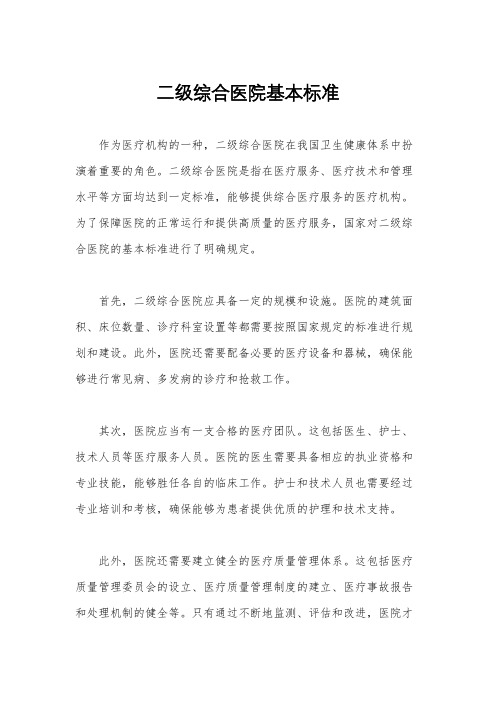 二级综合医院基本标准

作为医疗机构的一种，二级综合医院在我国卫生健康体系中扮演着重要的角色。二级综合医院是指在医疗服务、医疗技术和管理水平等方面均达到一定标准，能够提供综合医疗服务的医疗机构。为了保障医院的正常运行和提供高质量的医疗服务，国家对二级综合医院的基本标准进行了明确规定。

首先，二级综合医院应具备一定的规模和设施。医院的建筑面积、床位数量、诊疗科室设置等都需要按照国家规定的标准进行规划和建设。此外，医院还需要配备必要的医疗设备和器械，确保能够进行常见病、多发病的诊疗和抢救工作。

其次，医院应当有一支合格的医疗团队。这包括医生、护士、技术人员等医疗服务人员。医院的医生需要具备相应的执业资格和专业技能，能够胜任各自的临床工作。护士和技术人员也需要经过专业培训和考核，确保能够为患者提供优质的护理和技术支持。

此外，医院还需要建立健全的医疗质量管理体系。这包括医疗质量管理委员会的设立、医疗质量管理制度的建立、医疗事故报告和处理机制的健全等。只有通过不断地监测、评估和改进，医院才